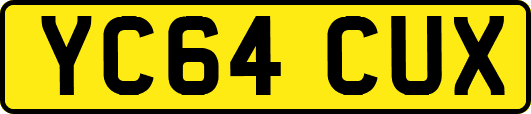 YC64 CUX